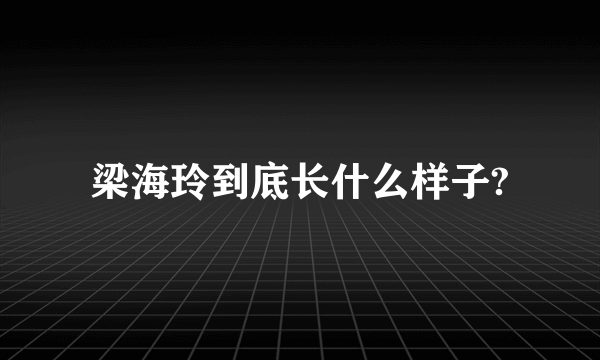 梁海玲到底长什么样子?